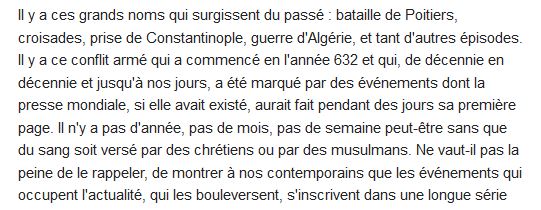 Il y a ces grands noms qui surgissent du passé : bataille de Poitiers, croisades, prise de Constantinople, guerre d'Algérie, et tant d'autres épisodes. Il y a ce conflit armé qui a commencé en l'année 632 et qui, de décennie en décennie et jusqu'à nos jours, a été marqué par des événements dont la presse mondiale, si elle avait existé, aurait fait pendant des jours sa première page. Il n'y a pas d'année, pas de mois, pas de semaine peut-être sans que du sang soit versé par des chrétiens ou par des musulmans. Ne vaut-il pas la peine de le rappeler, de montrer à nos contemporains que les événements qui occupent l'actualité, qui les bouleversent, s'inscrivent dans une longue série